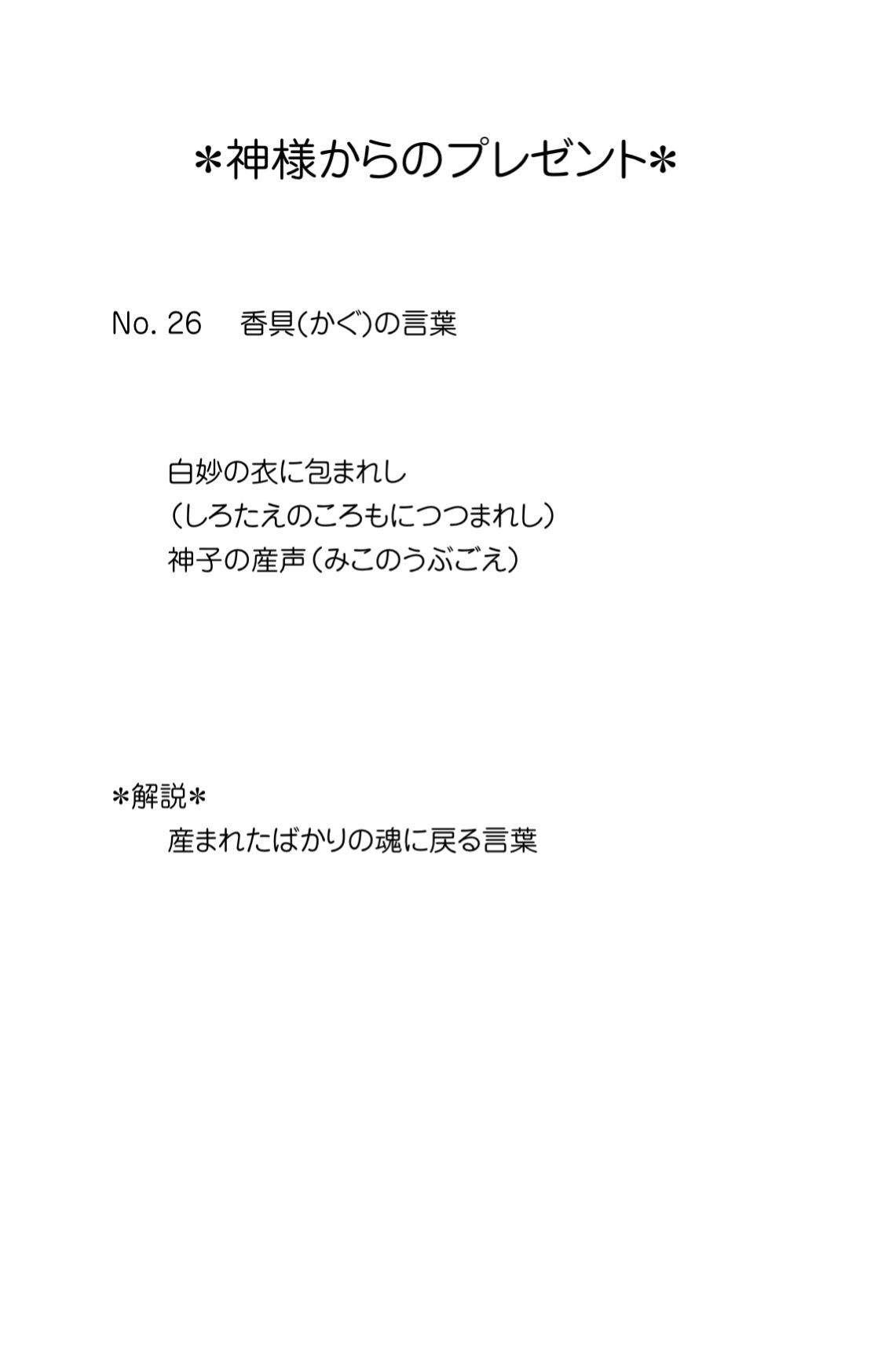 ＊神様からのプレゼント＊

No. 26 香具(かぐ)の言葉

白妙の衣に包まれし
（しろたえのころもにつつまれし）
神子の産声（みこのうぶごえ）

＊解説＊
産まれたばかりの魂に戻る言葉